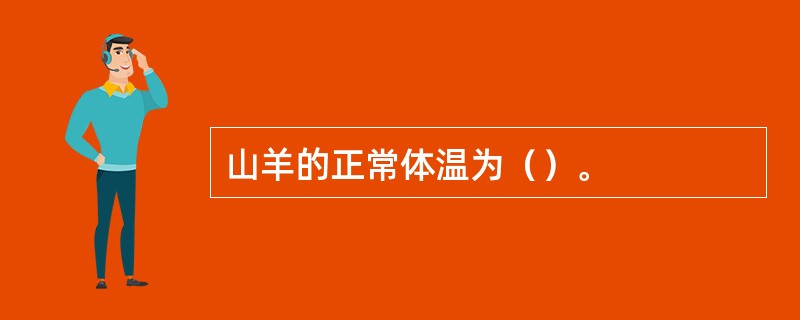 山羊的正常体温为（）。